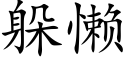 躲懒